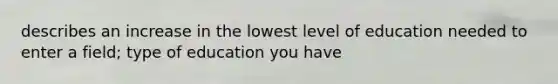 describes an increase in the lowest level of education needed to enter a field; type of education you have